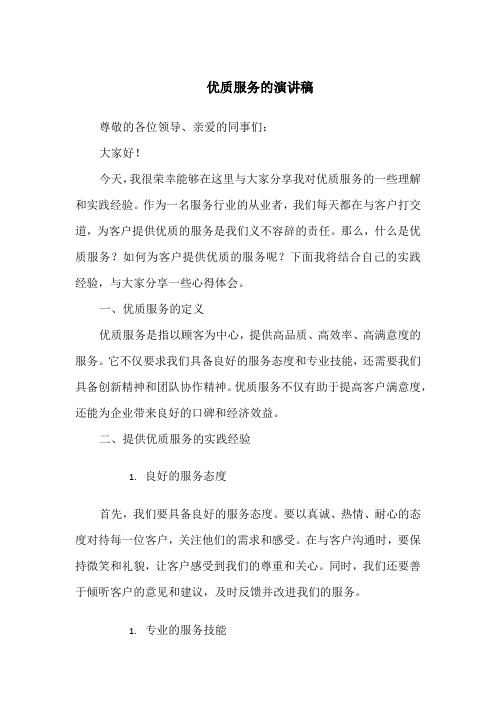 优质服务的演讲稿

尊敬的各位领导、亲爱的同事们：

大家好！

今天，我很荣幸能够在这里与大家分享我对优质服务的一些理解和实践经验。作为一名服务行业的从业者，我们每天都在与客户打交道，为客户提供优质的服务是我们义不容辞的责任。那么，什么是优质服务？如何为客户提供优质的服务呢？下面我将结合自己的实践经验，与大家分享一些心得体会。

一、优质服务的定义

优质服务是指以顾客为中心，提供高品质、高效率、高满意度的服务。它不仅要求我们具备良好的服务态度和专业技能，还需要我们具备创新精神和团队协作精神。优质服务不仅有助于提高客户满意度，还能为企业带来良好的口碑和经济效益。

二、提供优质服务的实践经验

1. 良好的服务态度

首先，我们要具备良好的服务态度。要以真诚、热情、耐心的态度对待每一位客户，关注他们的需求和感受。在与客户沟通时，要保持微笑和礼貌，让客户感受到我们的尊重和关心。同时，我们还要善于倾听客户的意见和建议，及时反馈并改进我们的服务。

1. 专业的服务技能